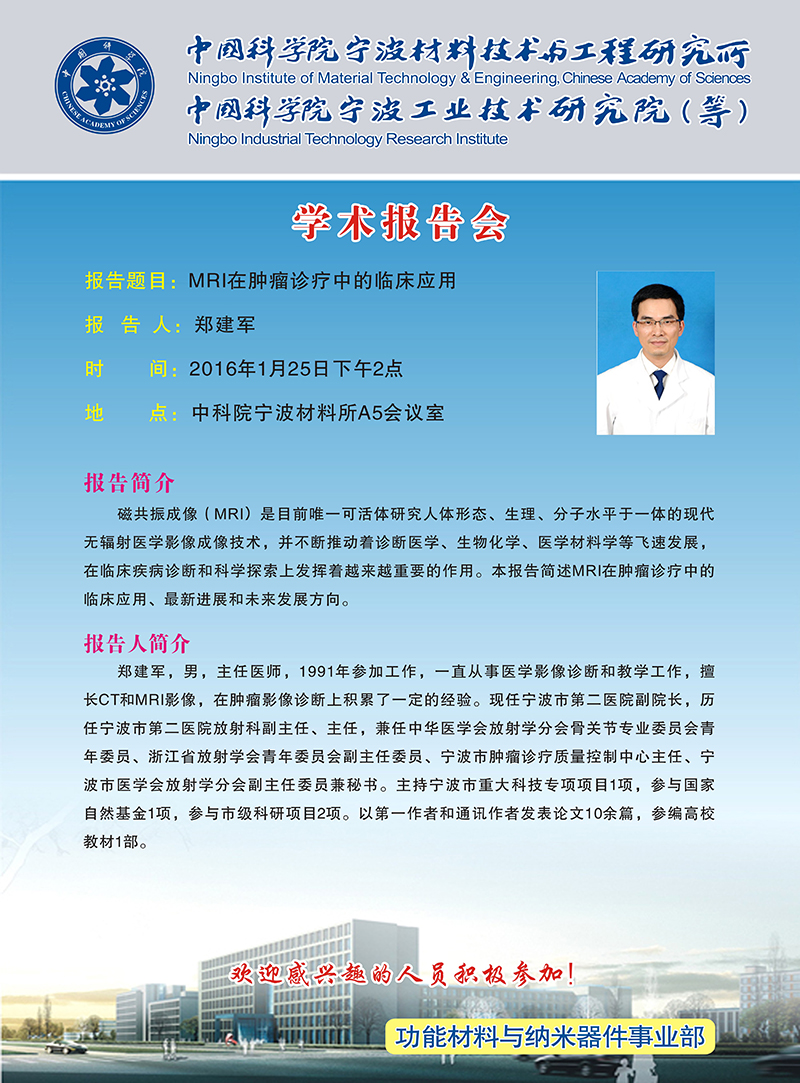 中国科学院
CHINESE ACADEMY OF SCIENCES

中国科学院宁波材料技术与工程研究所
Ningbo Institute of Material Technology & Engineering, Chinese Academy of Sciences
中国科学院宁波工业技术研究院（筹）
Ningbo Industrial Technology Research Institute

学术报告会

报告题目：MRI在肿瘤诊疗中的临床应用
报 告 人：郑建军
时　　间：2016年1月25日下午2点
地　　点：中科院宁波材料所A5会议室

报告简介
磁共振成像（MRI）是目前唯一可活体研究人体形态、生理、分子水平于一体的现代无辐射医学影像成像技术，并不断推动着诊断医学、生物化学、医学材料学等飞速发展，在临床疾病诊断和科学探索上发挥着越来越重要的作用。本报告简述MRI在肿瘤诊疗中的临床应用、最新进展和未来发展方向。

报告人简介
郑建军，男，主任医师，1991年参加工作，一直从事医学影像诊断和教学工作，擅长CT和MRI影像，在肿瘤影像诊断上积累了一定的经验。现任宁波市第二医院副院长，历任宁波市第二医院放射科副主任、主任，兼任中华医学会放射学分会骨关节专业委员会青年委员、浙江省放射学会青年委员会副主任委员、宁波市肿瘤诊疗质量控制中心主任、宁波市医学会放射学分会副主任委员兼秘书。主持宁波市重大科技专项项目1项，参与国家自然基金1项，参与市级科研项目2项。以第一作者和通讯作者发表论文10余篇，参编高校教材1部。

欢迎感兴趣的人员积极参加！

功能材料与纳米器件事业部